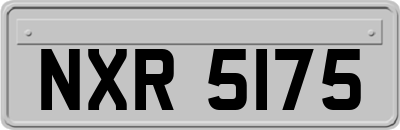 NXR 5175